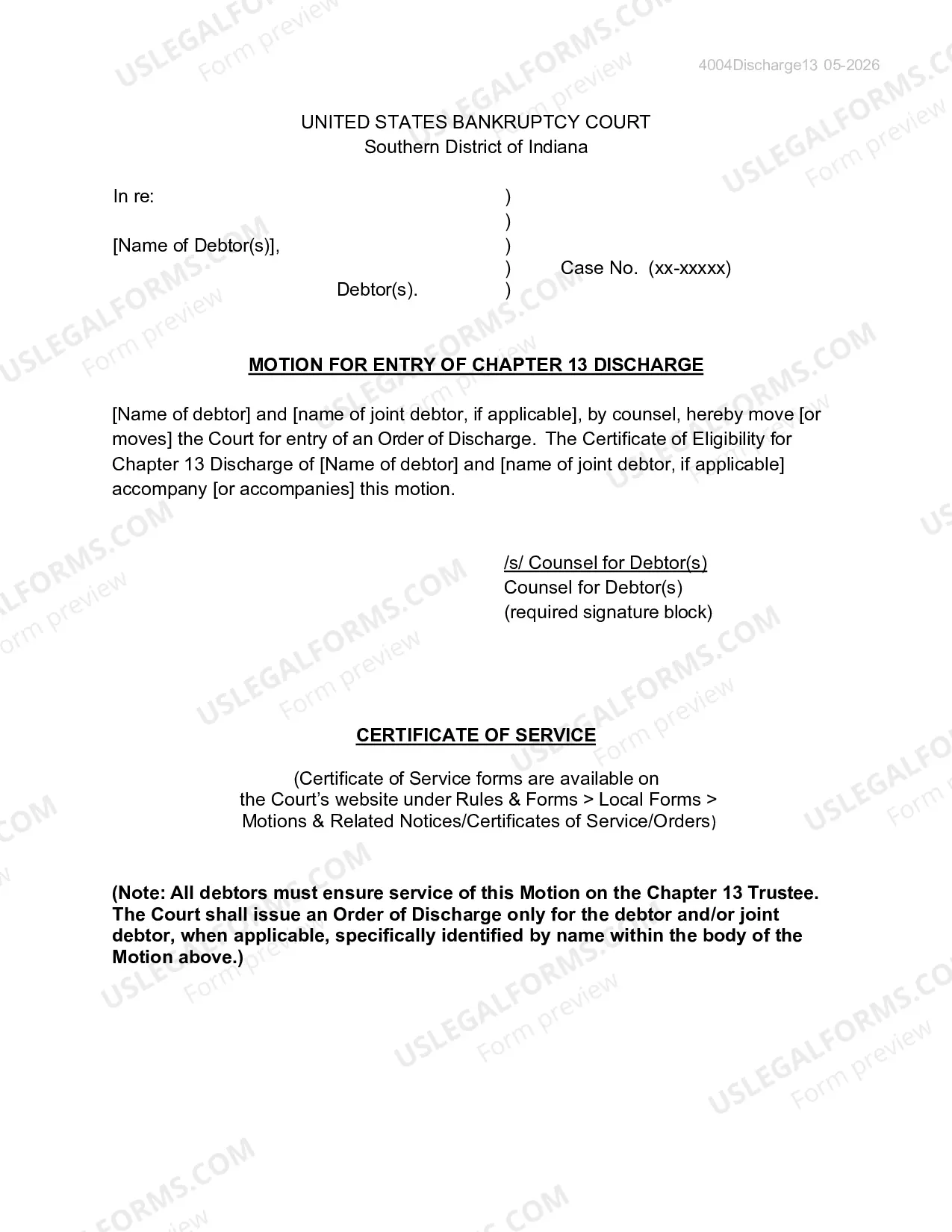 4004Discharge13 05-2026

UNITED STATES BANKRUPTCY COURT
Southern District of Indiana

In re: )
)
[Name of Debtor(s)], )
) Case No. (xx-xxxxx)
Debtor(s). )

MOTION FOR ENTRY OF CHAPTER 13 DISCHARGE

[Name of debtor] and [name of joint debtor, if applicable], by counsel, hereby move [or moves] the Court for entry of an Order of Discharge. The Certificate of Eligibility for Chapter 13 Discharge of [Name of debtor] and [name of joint debtor, if applicable] accompany [or accompanies] this motion.

/s/ Counsel for Debtor(s)
Counsel for Debtor(s)
(required signature block)

CERTIFICATE OF SERVICE

(Certificate of Service forms are available on
the Court's website under Rules & Forms > Local Forms >
Motions & Related Notices/Certificates of Service/Orders)

(Note: All debtors must ensure service of this Motion on the Chapter 13 Trustee. The Court shall issue an Order of Discharge only for the debtor and/or joint debtor, when applicable, specifically identified by name within the body of the Motion above.)

USLEGALFORMS.COM
Form preview